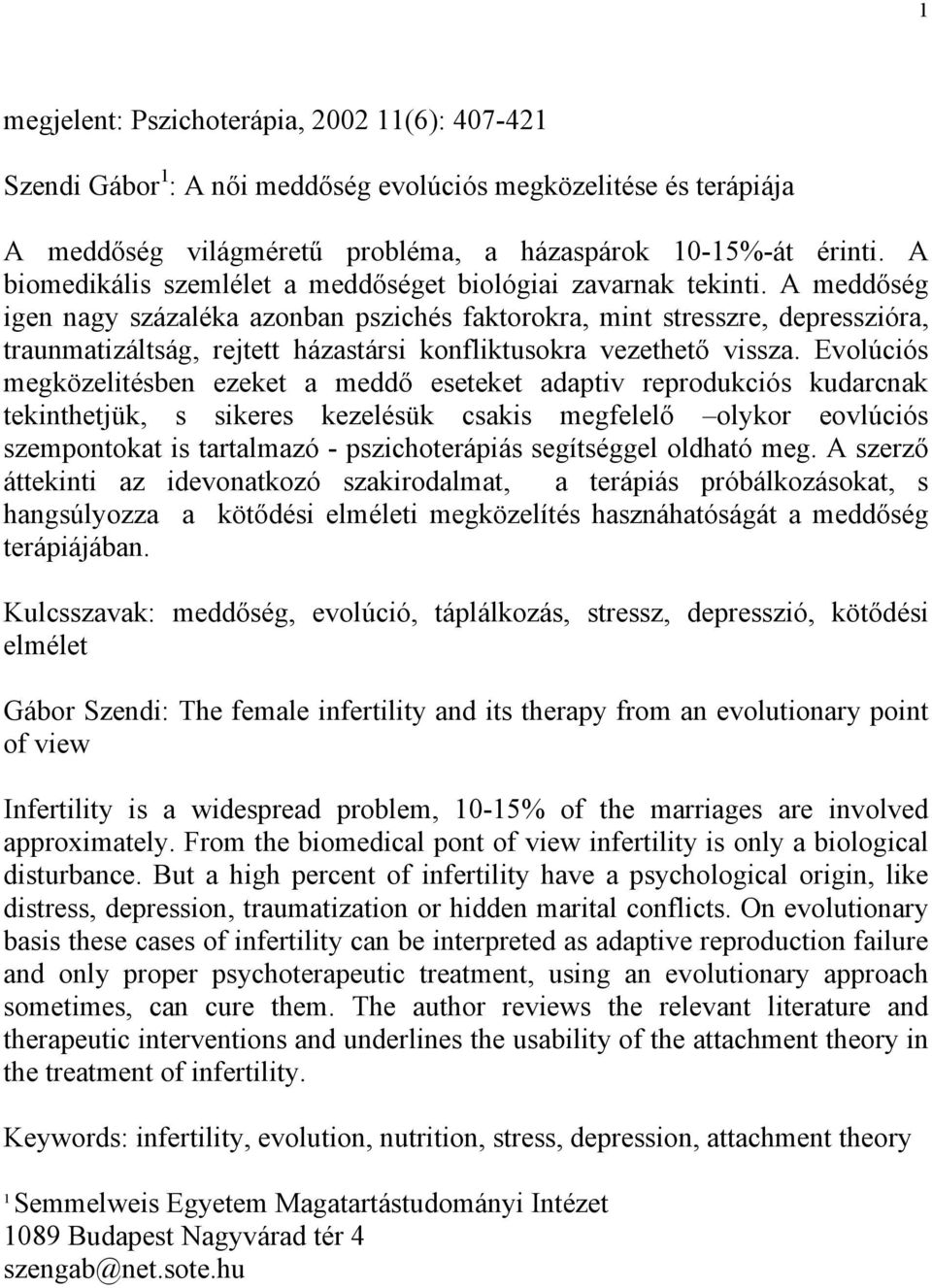 1

megjelent: Pszichoterápia, 2002 11(6): 407-421

Szendi Gábor $^1$: A női meddőség evolúciós megközelitése és terápiája

A meddőség világméretű probléma, a házaspárok 10-15%-át érinti. A biomedikális szemlélet a meddőséget biológiai zavarnak tekinti. A meddőség igen nagy százaléka azonban pszichés faktorokra, mint stresszre, depresszióra, traunmatizáltság, rejtett házastársi konfliktusokra vezethető vissza. Evolúciós megközelitésben ezeket a meddő eseteket adaptiv reprodukciós kudarcnak tekinthetjük, s sikeres kezelésük csakis megfelelő –olykor eovlúciós szempontokat is tartalmazó - pszichoterápiás segítséggel oldható meg. A szerző áttekinti az idevonatkozó szakirodalmat, a terápiás próbálkozásokat, s hangsúlyozza a kötődési elméleti megközelítés használhatóságát a meddőség terápiájában.

Kulcsszavak: meddőség, evolúció, táplálkozás, stressz, depresszió, kötődési elmélet

Gábor Szendi: The female infertility and its therapy from an evolutionary point of view

Infertility is a widespread problem, 10-15% of the marriages are involved approximately. From the biomedical pont of view infertility is only a biological disturbance. But a high percent of infertility have a psychological origin, like distress, depression, traumatization or hidden marital conflicts. On evolutionary basis these cases of infertility can be interpreted as adaptive reproduction failure and only proper psychoterapeutic treatment, using an evolutionary approach sometimes, can cure them. The author reviews the relevant literature and therapeutic interventions and underlines the usability of the attachment theory in the treatment of infertility.

Keywords: infertility, evolution, nutrition, stress, depression, attachment theory

$^1$ Semmelweis Egyetem Magatartástudományi Intézet
1089 Budapest Nagyvárad tér 4
szengab@net.sote.hu